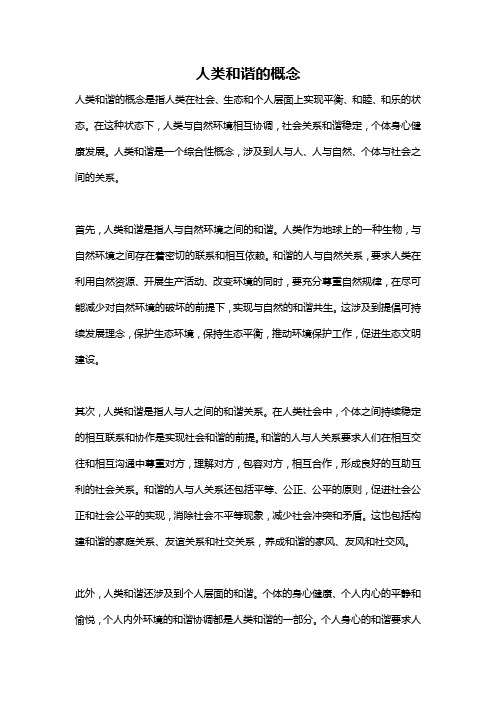 人类和谐的概念

人类和谐的概念是指人类在社会、生态和个人层面上实现平衡、和睦、和乐的状态。在这种状态下，人类与自然环境相互协调，社会关系和谐稳定，个体身心健康发展。人类和谐是一个综合性概念，涉及到人与人、人与自然、个体与社会之间的关系。

首先，人类和谐是指人与自然环境之间的和谐。人类作为地球上的一种生物，与自然环境之间存在着密切的联系和相互依赖。和谐的人与自然关系，要求人类在利用自然资源、开展生产活动、改变环境的同时，要充分尊重自然规律，在尽可能减少对自然环境的破坏的前提下，实现与自然的和谐共生。这涉及到提倡可持续发展理念，保护生态环境，保持生态平衡，推动环境保护工作，促进生态文明建设。

其次，人类和谐是指人与人之间的和谐关系。在人类社会中，个体之间持续稳定的相互联系和协作是实现社会和谐的前提。和谐的人与人关系要求人们在相互交往和相互沟通中尊重对方，理解对方，包容对方，相互合作，形成良好的互助互利的社会关系。和谐的人与人关系还包括平等、公正、公平的原则，促进社会公正和社会公平的实现，消除社会不平等现象，减少社会冲突和矛盾。这也包括构建和谐的家庭关系、友谊关系和社交关系，养成和谐的家风、友风和社交风。

此外，人类和谐还涉及到个人层面的和谐。个体的身心健康、个人内心的平静和愉悦，个人内外环境的和谐协调都是人类和谐的一部分。个人身心的和谐要求人